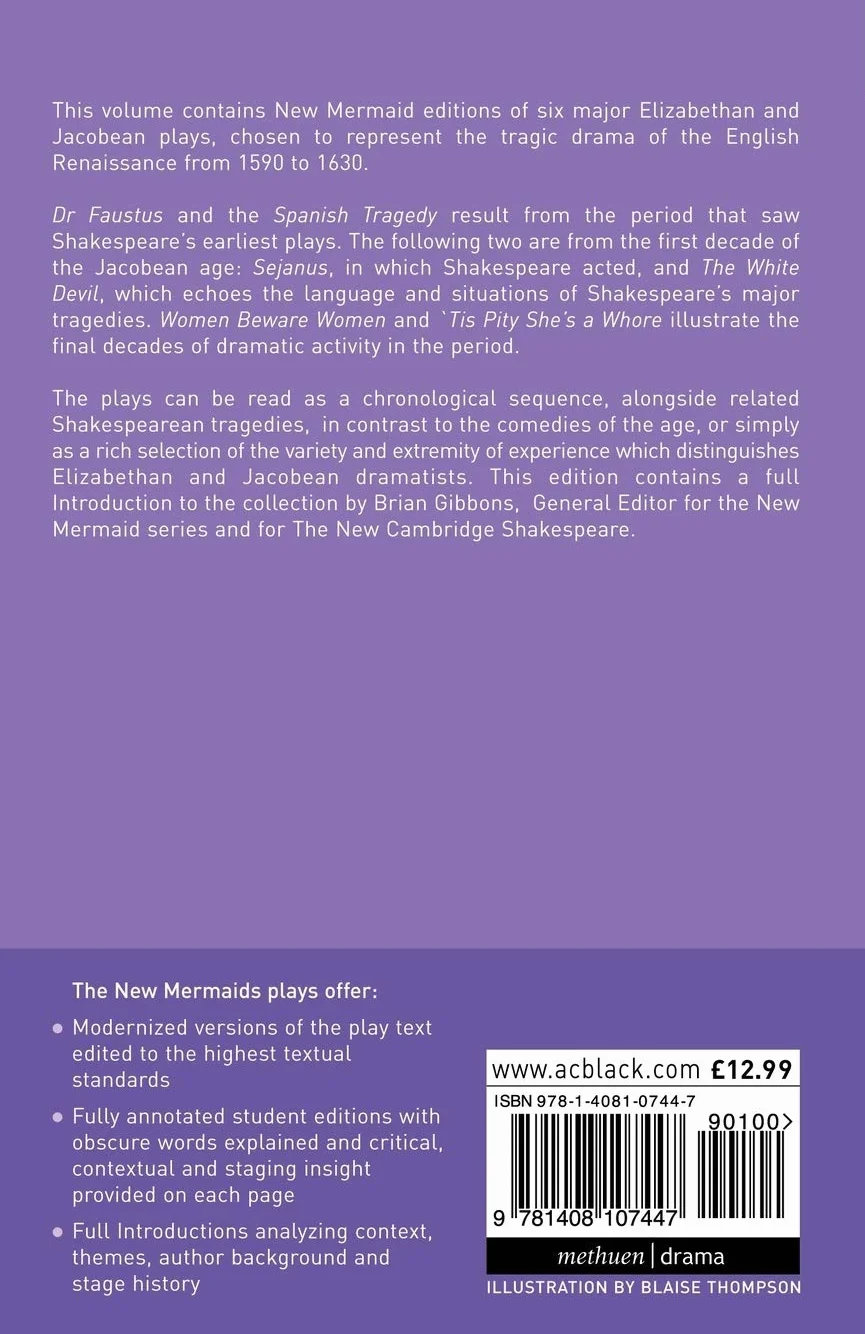 This volume contains New Mermaid editions of six major Elizabethan and Jacobean plays, chosen to represent the tragic drama of the English Renaissance from 1590 to 1630.

Dr Faustus and the Spanish Tragedy result from the period that saw Shakespeare's earliest plays. The following two are from the first decade of the Jacobean age: Sejanus, in which Shakespeare acted, and The White Devil, which echoes the language and situations of Shakespeare's major tragedies. Women Beware Women and `Tis Pity She's a Whore illustrate the final decades of dramatic activity in the period.

The plays can be read as a chronological sequence, alongside related Shakespearean tragedies, in contrast to the comedies of the age, or simply as a rich selection of the variety and extremity of experience which distinguishes Elizabethan and Jacobean dramatists. This edition contains a full Introduction to the collection by Brian Gibbons, General Editor for the New Mermaid series and for The New Cambridge Shakespeare.

The New Mermaids plays offer:

• Modernized versions of the play text edited to the highest textual standards

• Fully annotated student editions with obscure words explained and critical, contextual and staging insight provided on each page

• Full Introductions analyzing context, themes, author background and stage history

www.acblack.com £12.99
ISBN 978-1-4081-0744-7
90100>
9 781408 107447
methuen | drama
ILLUSTRATION BY BLAISE THOMPSON